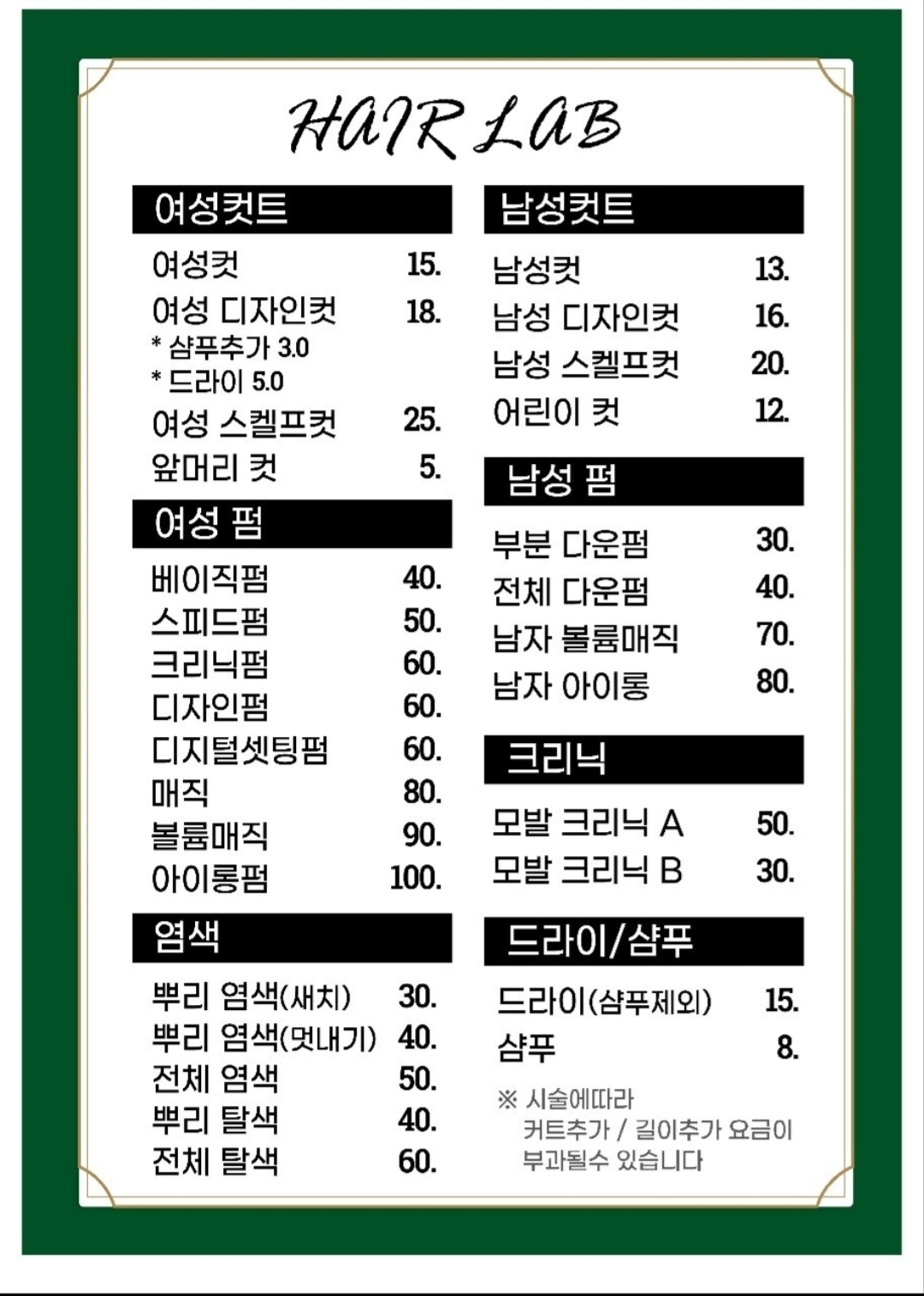 HAIR LAB

여성컷트

여성컷 15.
여성 디자인컷 18.
* 샴푸추가 3.0
* 드라이 5.0
여성 스켈프컷 25.
앞머리 컷 5.

여성 펌

베이직펌 40.
스피드펌 50.
크리닉펌 60.
디자인펌 60.
디지털셋팅펌 60.
매직 80.
볼륨매직 90.
아이롱펌 100.

염색

뿌리 염색(새치) 30.
뿌리 염색(멋내기) 40.
전체 염색 50.
뿌리 탈색 40.
전체 탈색 60.

남성컷트

남성컷 13.
남성 디자인컷 16.
남성 스켈프컷 20.
어린이 컷 12.

남성 펌

부분 다운펌 30.
전체 다운펌 40.
남자 볼륨매직 70.
남자 아이롱 80.

크리닉

모발 크리닉 A 50.
모발 크리닉 B 30.

드라이/샴푸

드라이(샴푸제외) 15.
샴푸 8.

※ 시술에따라 커트추가 / 길이추가 요금이 부과될수 있습니다